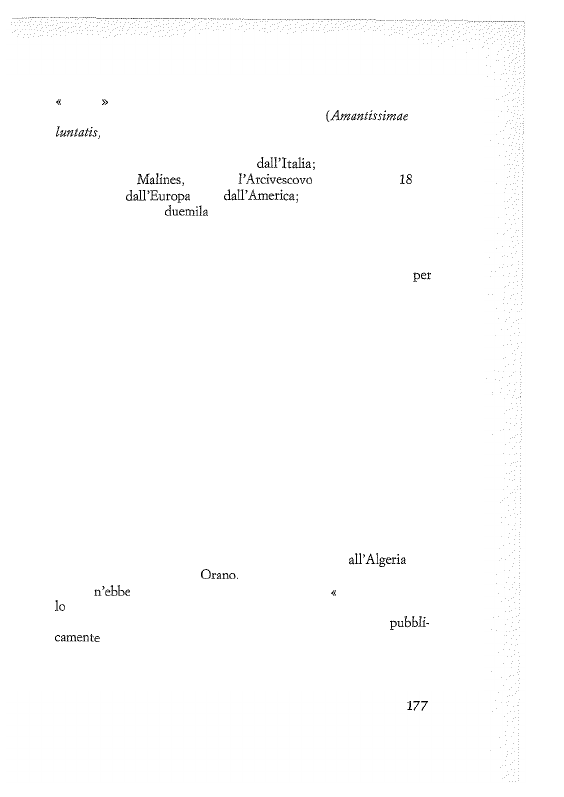 « »

(Amantissimae luntatis,

dall'Italia; Malines, l'Arcivescovo 18 dall'Europa dall'America; duemila

per

all'Algeria Orano. n'ebbe « lo

pubblicamente

177